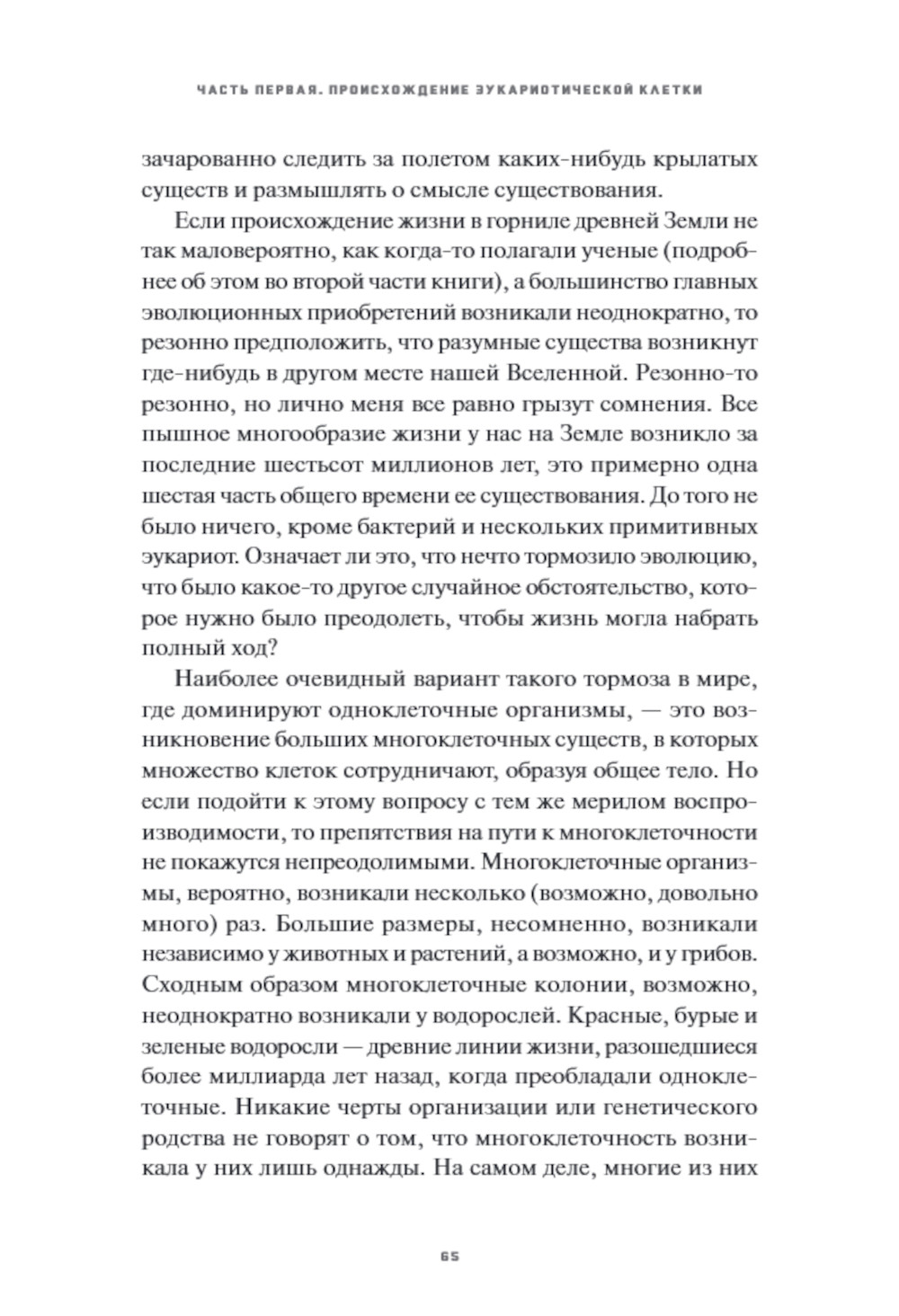 ЧАСТЬ ПЕРВАЯ. ПРОИСХОЖДЕНИЕ ЭУКАРИОТИЧЕСКОЙ КЛЕТКИ

зачарованно следить за полетом каких-нибудь крылатых существ и размышлять о смысле существования.

Если происхождение жизни в горниле древней Земли не так маловероятно, как когда-то полагали ученые (подробнее об этом во второй части книги), а большинство главных эволюционных приобретений возникали неоднократно, то резонно предположить, что разумные существа возникнут где-нибудь в другом месте нашей Вселенной. Резонно-то резонно, но лично меня все равно грызут сомнения. Все пышное многообразие жизни у нас на Земле возникло за последние шестьсот миллионов лет, это примерно одна шестая часть общего времени ее существования. До того не было ничего, кроме бактерий и нескольких примитивных эукариот. Означает ли это, что нечто тормозило эволюцию, что было какое-то другое случайное обстоятельство, которое нужно было преодолеть, чтобы жизнь могла набрать полный ход?

Наиболее очевидный вариант такого тормоза в мире, где доминируют одноклеточные организмы, — это возникновение больших многоклеточных существ, в которых множество клеток сотрудничают, образуя общее тело. Но если подойти к этому вопросу с тем же мерилом воспроизводимости, то препятствия на пути к многоклеточности не покажутся непреодолимыми. Многоклеточные организмы, вероятно, возникали несколько (возможно, довольно много) раз. Большие размеры, несомненно, возникали независимо у животных и растений, а возможно, и у грибов. Сходным образом многоклеточные колонии, возможно, неоднократно возникали у водорослей. Красные, бурые и зеленые водоросли — древние линии жизни, разошедшиеся более миллиарда лет назад, когда преобладали одноклеточные. Никакие черты организации или генетического родства не говорят о том, что многоклеточность возникала у них лишь однажды. На самом деле, многие из них

65